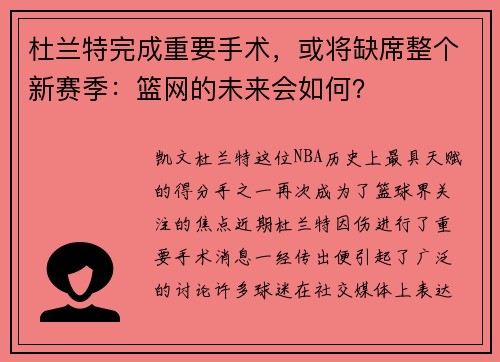 杜兰特完成重要手术，或将缺席整个新赛季：篮网的未来会如何？

凯文杜兰特这位NBA历史上最具天赋的得分手之一再次成为了篮球界关注的焦点近期杜兰特因伤进行了重要手术消息一经传出便引起了广泛的讨论许多球迷在社交媒体上表达